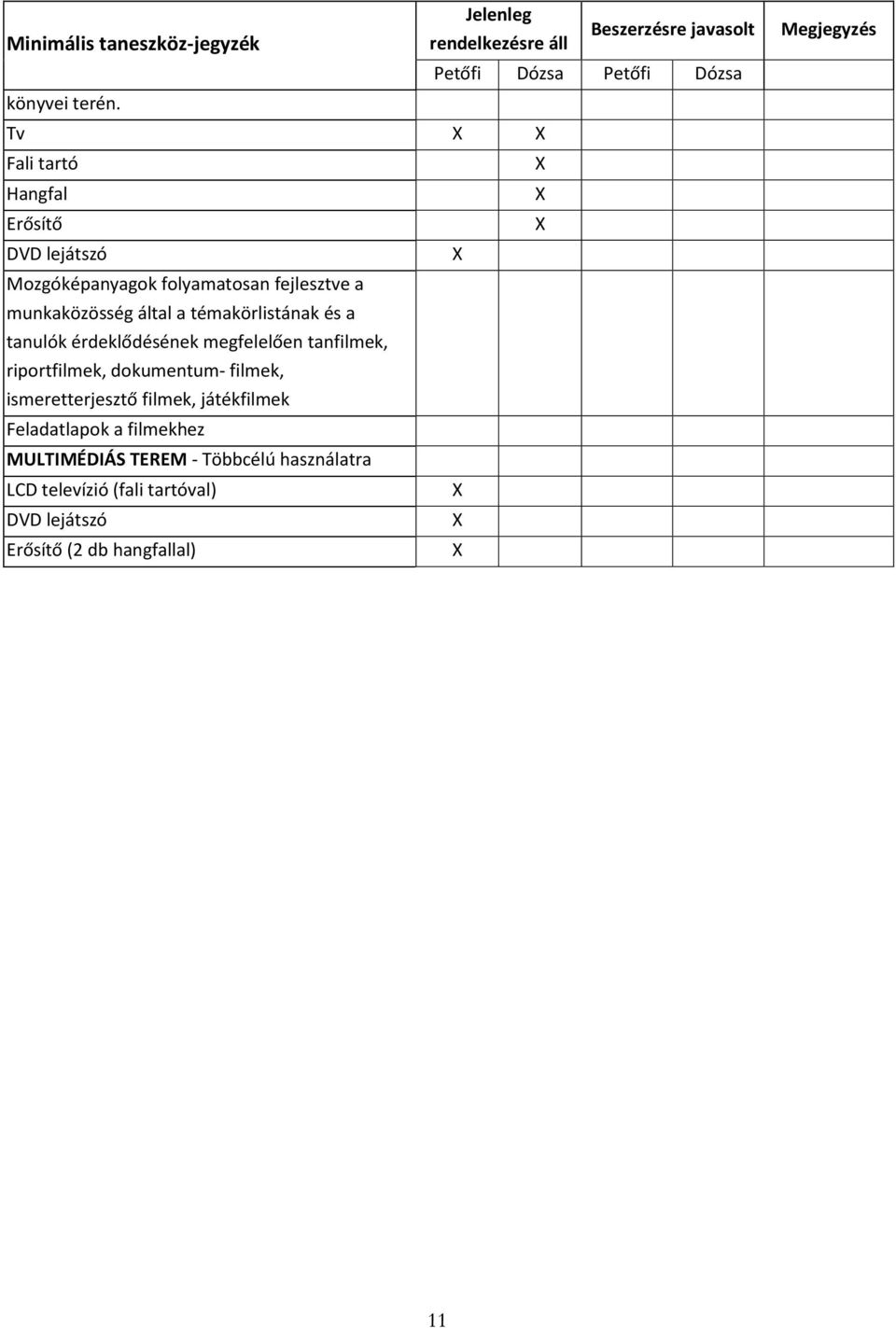 | Minimális taneszköz-jegyzék | Jelenleg rendelkezésre áll | | Beszerzésre javasolt | | Megjegyzés |
|---|---|---|---|---|---|
| | Petőfi | Dózsa | Petőfi | Dózsa | |
| könyvei terén. | | | | | |
| Tv | X | X | | | |
| Fali tartó | | X | | | |
| Hangfal | | X | | | |
| Erősítő | | X | | | |
| DVD lejátszó | X | | | | |
| Mozgóképanyagok folyamatosan fejlesztve a munkaközösség által a témakörlistának és a tanulók érdeklődésének megfelelően tanfilmek, riportfilmek, dokumentum- filmek, ismeretterjesztő filmek, játékfilmek | | | | | |
| Feladatlapok a filmekhez | | | | | |
| **MULTIMÉDIÁS TEREM** - Többcélú használatra | | | | | |
| LCD televízió (fali tartóval) | X | | | | |
| DVD lejátszó | X | | | | |
| Erősítő (2 db hangfallal) | X | | | | |

11